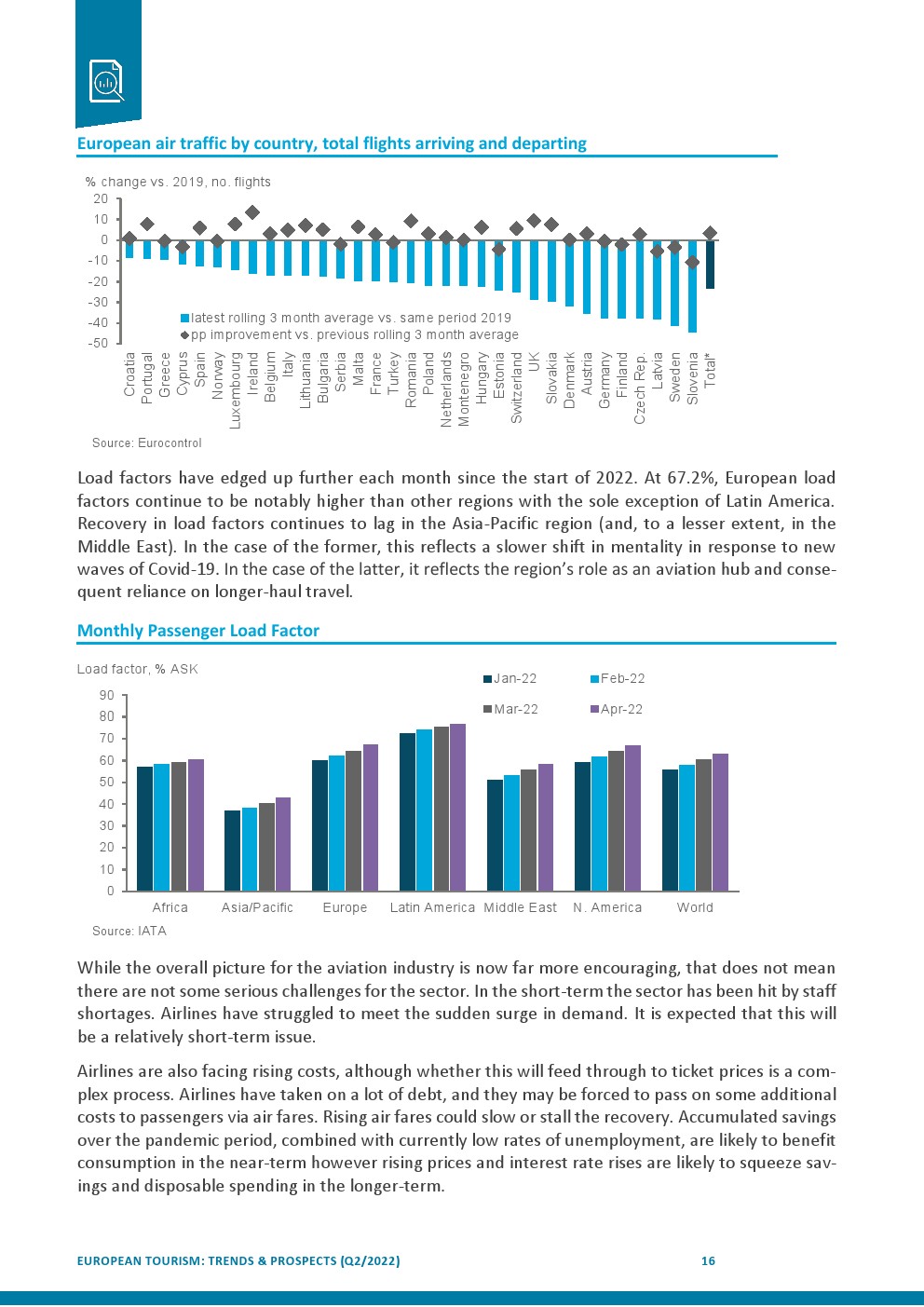 European air traffic by country, total flights arriving and departing

% change vs. 2019, no. flights

20
10
0
-10
-20
-30
-40
-50

latest rolling 3 month average vs. same period 2019
pp improvement vs. previous rolling 3 month average

Croatia Portugal Greece Cyprus Spain Norway Luxembourg Ireland Belgium Italy Lithuania Bulgaria Serbia Malta France Turkey Romania Poland Netherlands Montenegro Hungary Estonia Switzerland UK Slovakia Denmark Austria Germany Finland Czech Rep. Latvia Sweden Slovenia Total*

Source: Eurocontrol

Load factors have edged up further each month since the start of 2022. At 67.2%, European load factors continue to be notably higher than other regions with the sole exception of Latin America. Recovery in load factors continues to lag in the Asia-Pacific region (and, to a lesser extent, in the Middle East). In the case of the former, this reflects a slower shift in mentality in response to new waves of Covid-19. In the case of the latter, it reflects the region's role as an aviation hub and consequent reliance on longer-haul travel.

Monthly Passenger Load Factor

Load factor, % ASK

Jan-22 Feb-22 Mar-22 Apr-22

90
80
70
60
50
40
30
20
10
0

Africa Asia/Pacific Europe Latin America Middle East N. America World

Source: IATA

While the overall picture for the aviation industry is now far more encouraging, that does not mean there are not some serious challenges for the sector. In the short-term the sector has been hit by staff shortages. Airlines have struggled to meet the sudden surge in demand. It is expected that this will be a relatively short-term issue.

Airlines are also facing rising costs, although whether this will feed through to ticket prices is a complex process. Airlines have taken on a lot of debt, and they may be forced to pass on some additional costs to passengers via air fares. Rising air fares could slow or stall the recovery. Accumulated savings over the pandemic period, combined with currently low rates of unemployment, are likely to benefit consumption in the near-term however rising prices and interest rate rises are likely to squeeze savings and disposable spending in the longer-term.

EUROPEAN TOURISM: TRENDS & PROSPECTS (Q2/2022) 16